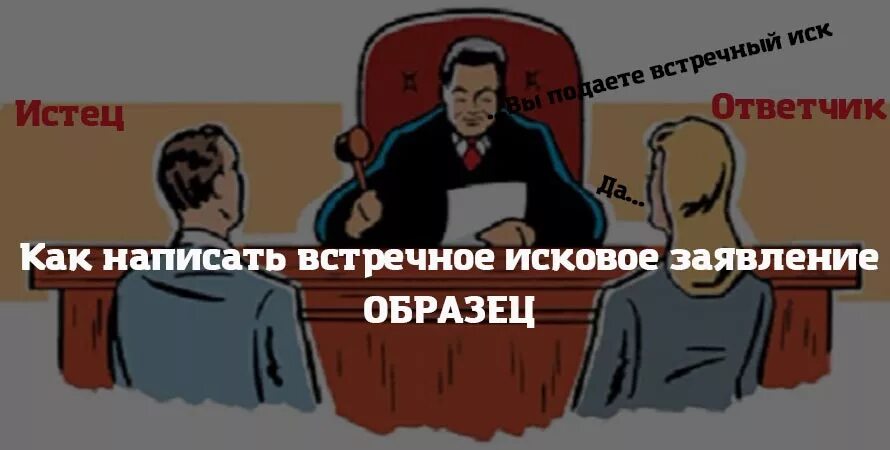 Истец

Вы подаете встречный иск

Ответчик

Да...

Как написать встречное исковое заявление
ОБРАЗЕЦ